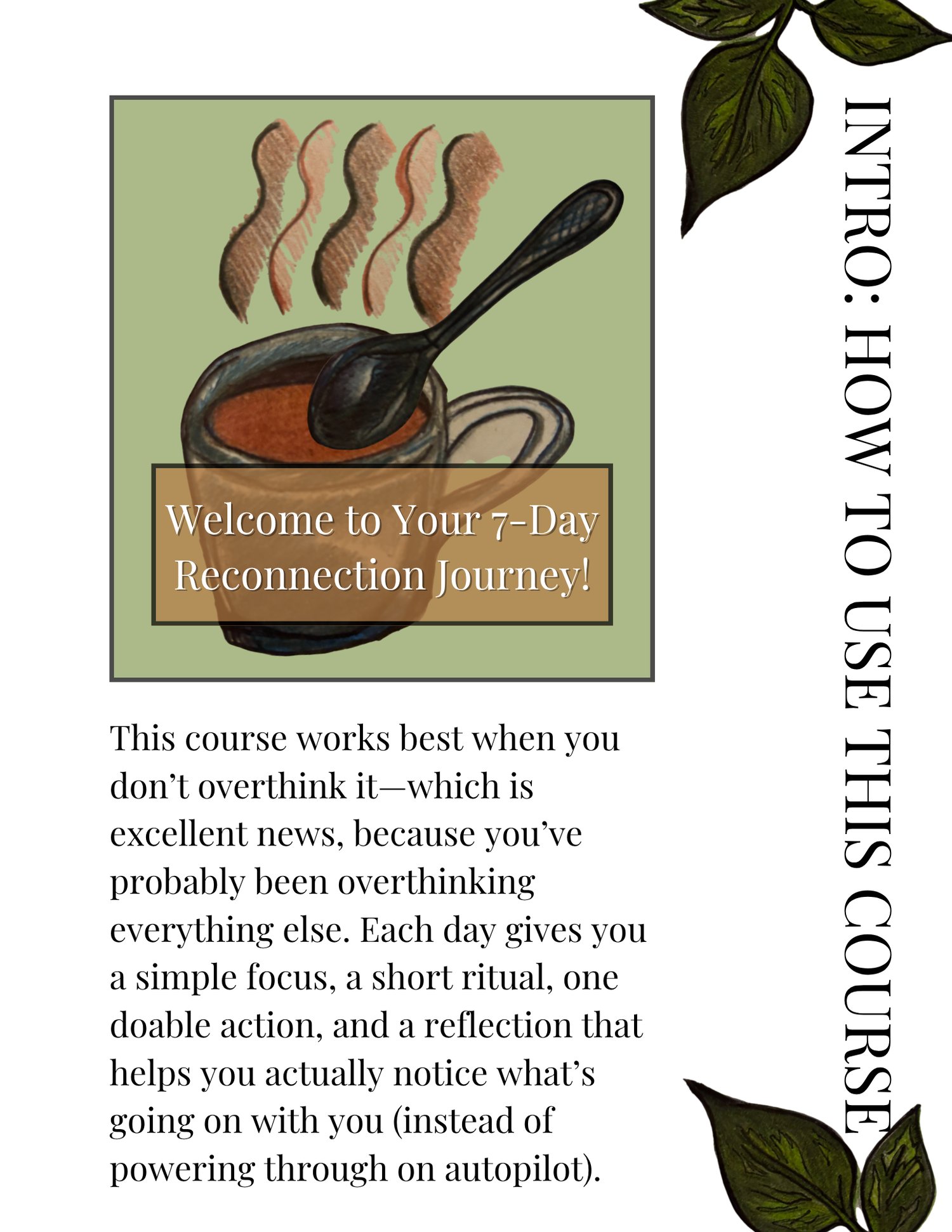 INTRO: HOW TO USE THIS COURSE

Welcome to Your 7-Day Reconnection Journey!

This course works best when you don't overthink it—which is excellent news, because you've probably been overthinking everything else. Each day gives you a simple focus, a short ritual, one doable action, and a reflection that helps you actually notice what's going on with you (instead of powering through on autopilot).